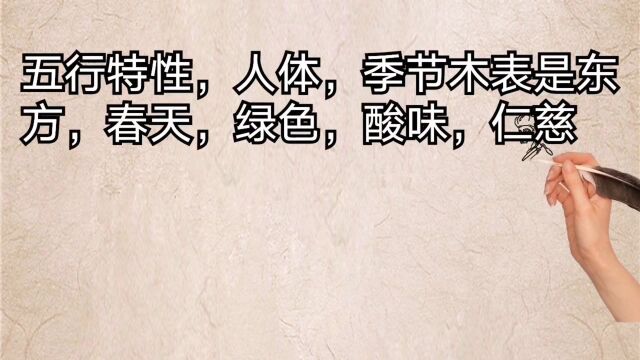 五行特性，人体，季节木表是东方，春天，绿色，酸味，仁慈